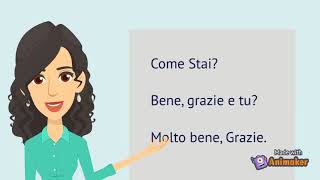 Come Stai?

Bene, grazie e tu?

Molto bene, Grazie.

Made with Animaker